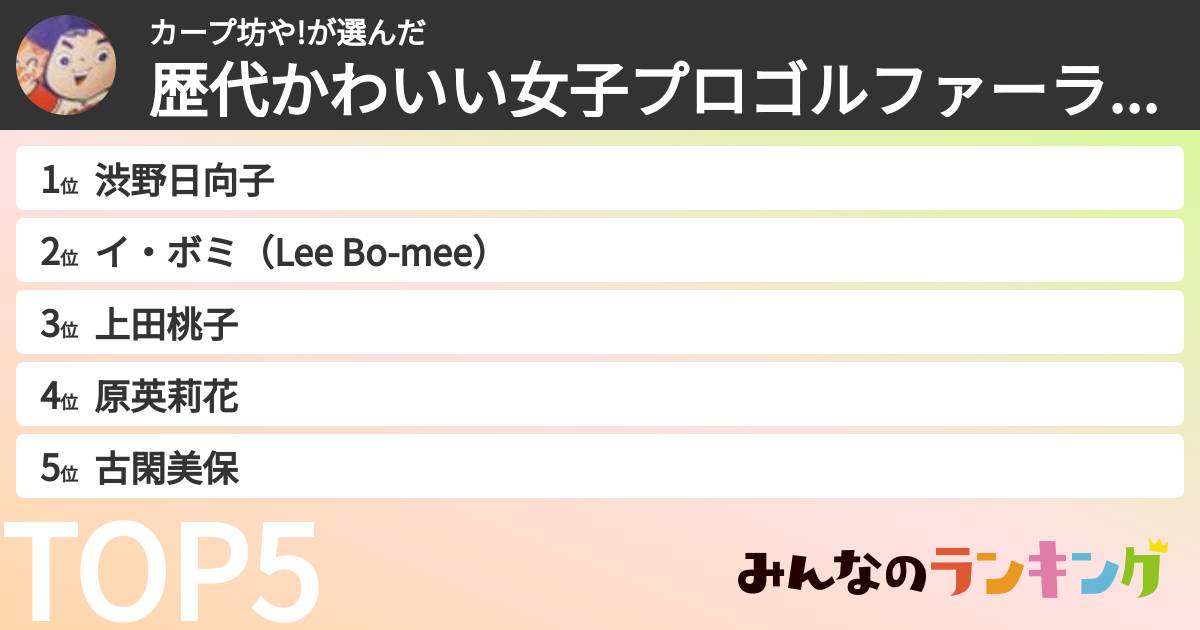 カープ坊や!が選んだ
歴代かわいい女子プロゴルファーラ...

1位 渋野日向子
2位 イ・ボミ（Lee Bo-mee）
3位 上田桃子
4位 原英莉花
5位 古閑美保

TOP5

みんなのランキング